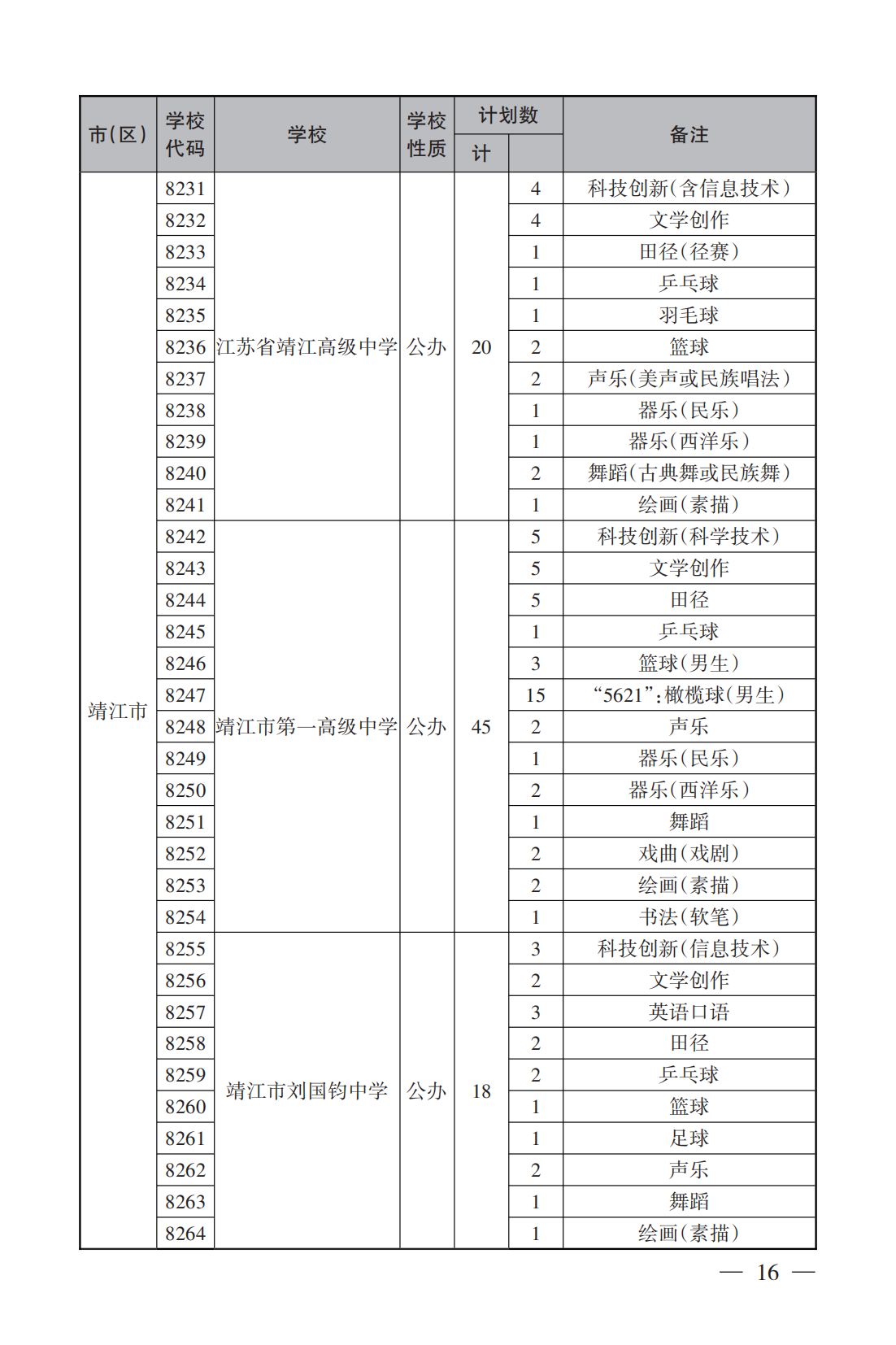 | 市(区) | 学校代码 | 学校 | 学校性质 | 计划数 计 | 计划数 | 备注 |
|---|---|---|---|---|---|---|
| 靖江市 | 8231 | 江苏省靖江高级中学 | 公办 | 20 | 4 | 科技创新(含信息技术) |
| | 8232 | | | | 4 | 文学创作 |
| | 8233 | | | | 1 | 田径(径赛) |
| | 8234 | | | | 1 | 乒乓球 |
| | 8235 | | | | 1 | 羽毛球 |
| | 8236 | | | | 2 | 篮球 |
| | 8237 | | | | 2 | 声乐(美声或民族唱法) |
| | 8238 | | | | 1 | 器乐(民乐) |
| | 8239 | | | | 1 | 器乐(西洋乐) |
| | 8240 | | | | 2 | 舞蹈(古典舞或民族舞) |
| | 8241 | | | | 1 | 绘画(素描) |
| | 8242 | 靖江市第一高级中学 | 公办 | 45 | 5 | 科技创新(科学技术) |
| | 8243 | | | | 5 | 文学创作 |
| | 8244 | | | | 5 | 田径 |
| | 8245 | | | | 1 | 乒乓球 |
| | 8246 | | | | 3 | 篮球(男生) |
| | 8247 | | | | 15 | “5621”:橄榄球(男生) |
| | 8248 | | | | 2 | 声乐 |
| | 8249 | | | | 1 | 器乐(民乐) |
| | 8250 | | | | 2 | 器乐(西洋乐) |
| | 8251 | | | | 1 | 舞蹈 |
| | 8252 | | | | 2 | 戏曲(戏剧) |
| | 8253 | | | | 2 | 绘画(素描) |
| | 8254 | | | | 1 | 书法(软笔) |
| | 8255 | 靖江市刘国钧中学 | 公办 | 18 | 3 | 科技创新(信息技术) |
| | 8256 | | | | 2 | 文学创作 |
| | 8257 | | | | 3 | 英语口语 |
| | 8258 | | | | 2 | 田径 |
| | 8259 | | | | 2 | 乒乓球 |
| | 8260 | | | | 1 | 篮球 |
| | 8261 | | | | 1 | 足球 |
| | 8262 | | | | 2 | 声乐 |
| | 8263 | | | | 1 | 舞蹈 |
| | 8264 | | | | 1 | 绘画(素描) |

— 16 —